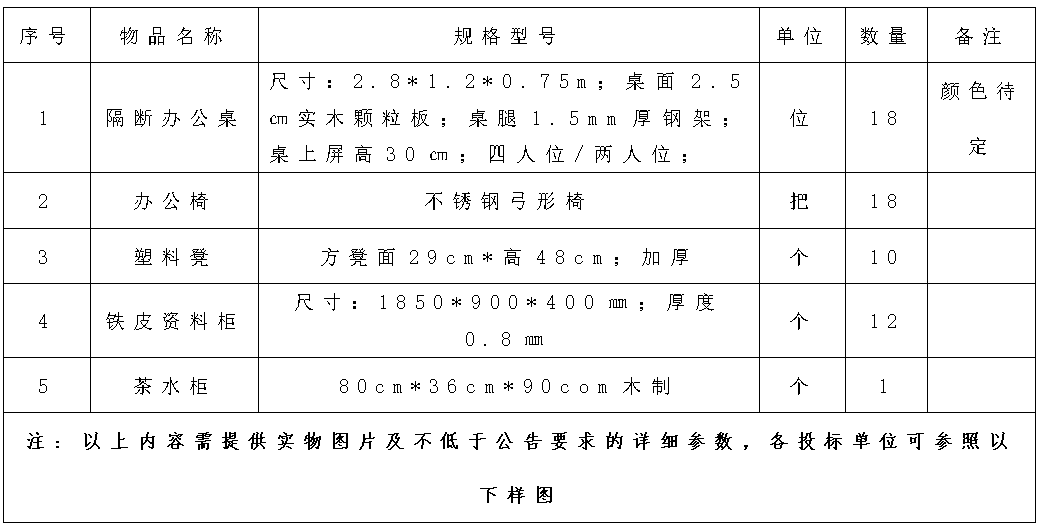 | 序号 | 物品名称 | 规格型号 | 单位 | 数量 | 备注 |
|---|---|---|---|---|---|
| 1 | 隔断办公桌 | 尺寸：2.8*1.2*0.75m；桌面 2.5 ㎝实木颗粒板；桌腿 1.5mm 厚钢架；桌上屏高 30 ㎝；四人位/两人位； | 位 | 18 | 颜色待定 |
| 2 | 办公椅 | 不锈钢弓形椅 | 把 | 18 | |
| 3 | 塑料凳 | 方凳面 29cm*高 48cm；加厚 | 个 | 10 | |
| 4 | 铁皮资料柜 | 尺寸：1850*900*400 ㎜；厚度 0.8 ㎜ | 个 | 12 | |
| 5 | 茶水柜 | 80cm*36cm*90com 木制 | 个 | 1 | |

注：以上内容需提供实物图片及不低于公告要求的详细参数，各投标单位可参照以下样图